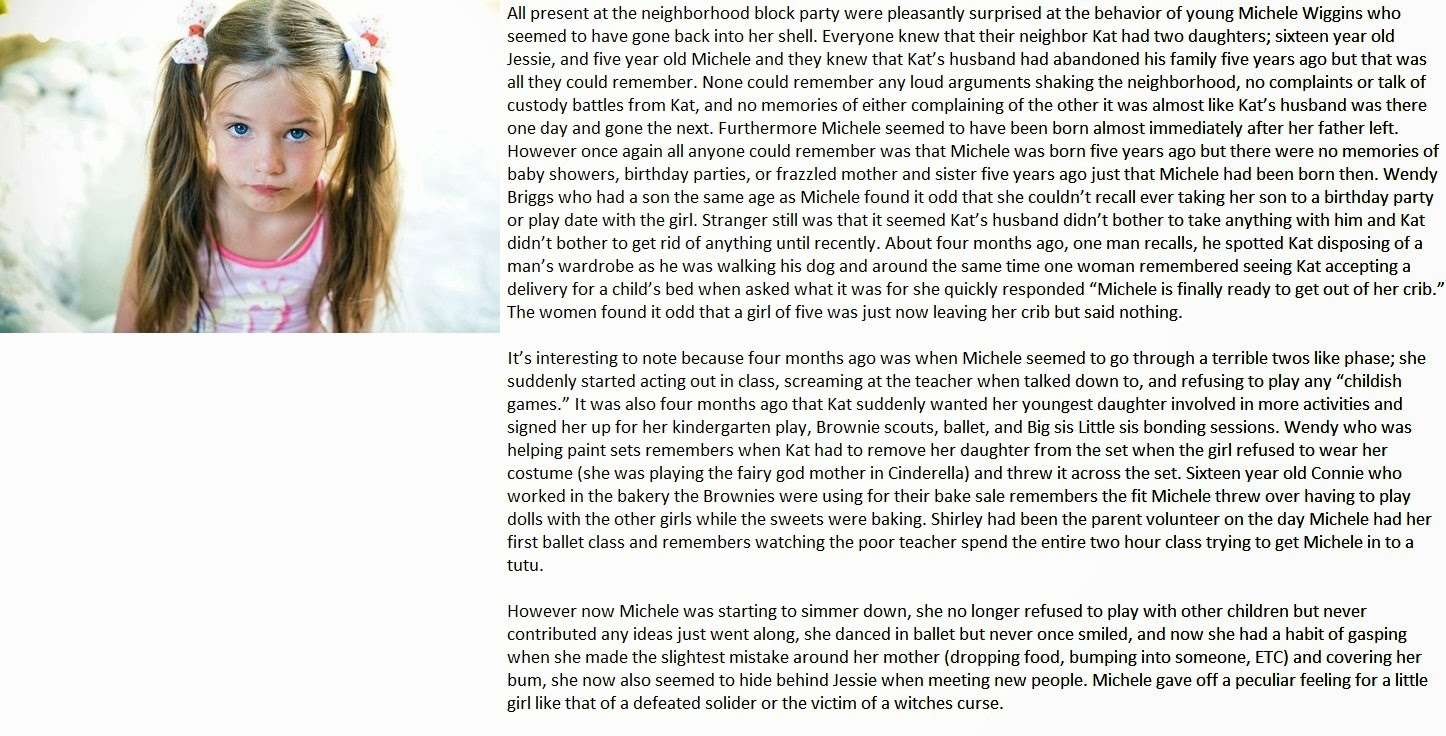 All present at the neighborhood block party were pleasantly surprised at the behavior of young Michele Wiggins who seemed to have gone back into her shell. Everyone knew that their neighbor Kat had two daughters; sixteen year old Jessie, and five year old Michele and they knew that Kat's husband had abandoned his family five years ago but that was all they could remember. None could remember any loud arguments shaking the neighborhood, no complaints or talk of custody battles from Kat, and no memories of either complaining of the other it was almost like Kat's husband was there one day and gone the next. Furthermore Michele seemed to have been born almost immediately after her father left. However once again all anyone could remember was that Michele was born five years ago but there were no memories of baby showers, birthday parties, or frazzled mother and sister five years ago just that Michele had been born then. Wendy Briggs who had a son the same age as Michele found it odd that she couldn't recall ever taking her son to a birthday party or play date with the girl. Stranger still was that it seemed Kat's husband didn't bother to take anything with him and Kat didn't bother to get rid of anything until recently. About four months ago, one man recalls, he spotted Kat disposing of a man's wardrobe as he was walking his dog and around the same time one woman remembered seeing Kat accepting a delivery for a child's bed when asked what it was for she quickly responded "Michele is finally ready to get out of her crib." The women found it odd that a girl of five was just now leaving her crib but said nothing.

It's interesting to note because four months ago was when Michele seemed to go through a terrible twos like phase; she suddenly started acting out in class, screaming at the teacher when talked down to, and refusing to play any "childish games." It was also four months ago that Kat suddenly wanted her youngest daughter involved in more activities and signed her up for her kindergarten play, Brownie scouts, ballet, and Big sis Little sis bonding sessions. Wendy who was helping paint sets remembers when Kat had to remove her daughter from the set when the girl refused to wear her costume (she was playing the fairy god mother in Cinderella) and threw it across the set. Sixteen year old Connie who worked in the bakery the Brownies were using for their bake sale remembers the fit Michele threw over having to play dolls with the other girls while the sweets were baking. Shirley had been the parent volunteer on the day Michele had her first ballet class and remembers watching the poor teacher spend the entire two hour class trying to get Michele in to a tutu.

However now Michele was starting to simmer down, she no longer refused to play with other children but never contributed any ideas just went along, she danced in ballet but never once smiled, and now she had a habit of gasping when she made the slightest mistake around her mother (dropping food, bumping into someone, ETC) and covering her bum, she now also seemed to hide behind Jessie when meeting new people. Michele gave off a peculiar feeling for a little girl like that of a defeated solider or the victim of a witches curse.